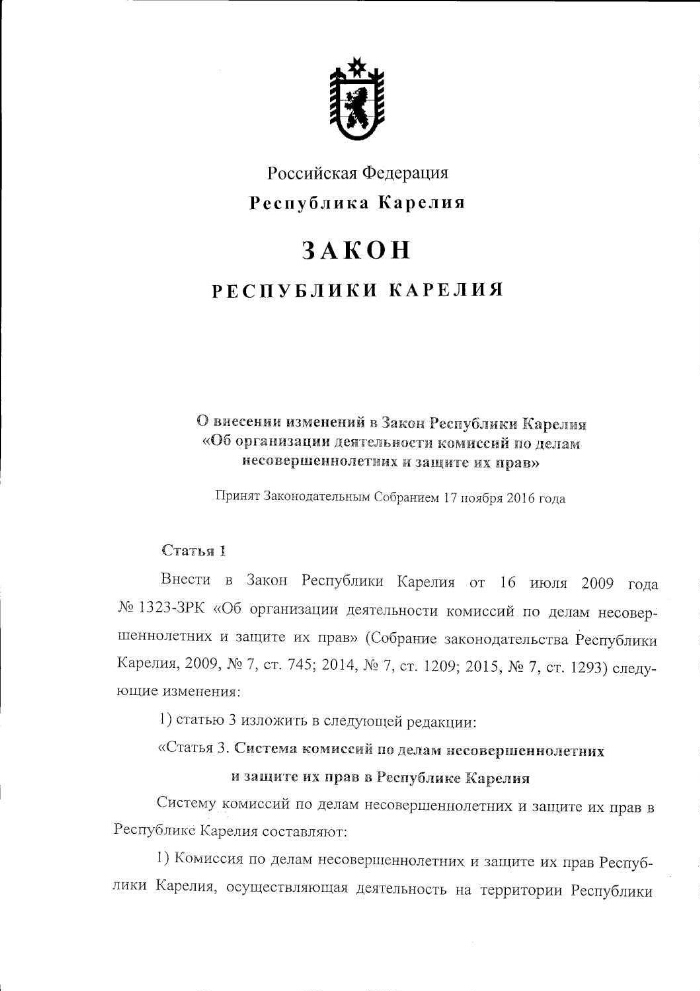 Российская Федерация
Республика Карелия

ЗАКОН

РЕСПУБЛИКИ КАРЕЛИЯ

О внесении изменений в Закон Республики Карелия «Об организации деятельности комиссий по делам несовершеннолетних и защите их прав»

Принят Законодательным Собранием 17 ноября 2016 года

Статья 1

Внести в Закон Республики Карелия от 16 июля 2009 года № 1323-ЗРК «Об организации деятельности комиссий по делам несовершеннолетних и защите их прав» (Собрание законодательства Республики Карелия, 2009, № 7, ст. 745; 2014, № 7, ст. 1209; 2015, № 7, ст. 1293) следующие изменения:

1) статью 3 изложить в следующей редакции:

«Статья 3. Система комиссий по делам несовершеннолетних и защите их прав в Республике Карелия

Систему комиссий по делам несовершеннолетних и защите их прав в Республике Карелия составляют:

1) Комиссия по делам несовершеннолетних и защите их прав Республики Карелия, осуществляющая деятельность на территории Республики